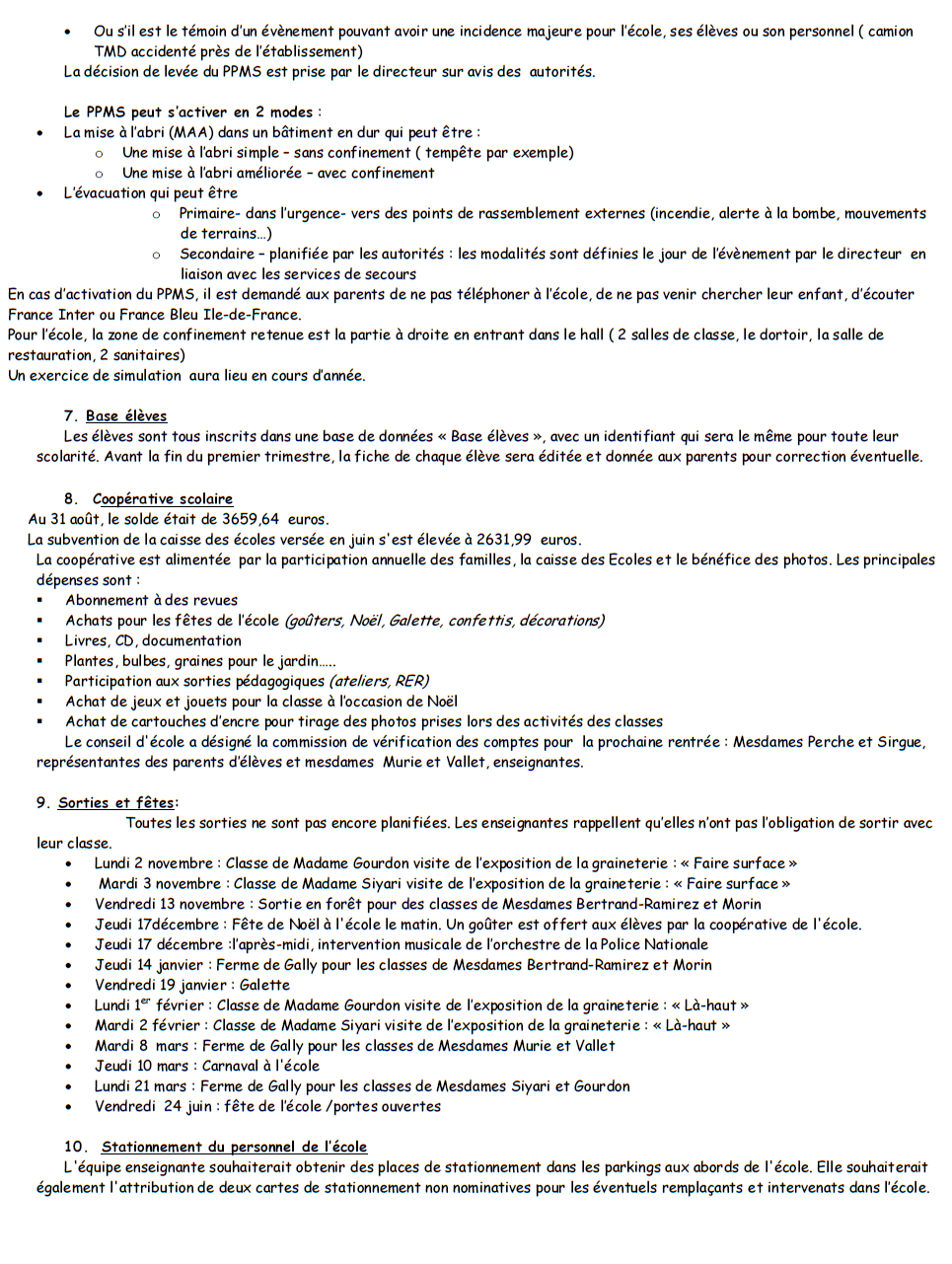 • Ou s'il est le témoin d'un évènement pouvant avoir une incidence majeure pour l'école, ses élèves ou son personnel ( camion TMD accidenté près de l'établissement)
La décision de levée du PPMS est prise par le directeur sur avis des autorités.

Le PPMS peut s'activer en 2 modes :
• La mise à l'abri (MAA) dans un bâtiment en dur qui peut être :
  o Une mise à l'abri simple – sans confinement ( tempête par exemple)
  o Une mise à l'abri améliorée – avec confinement
• L'évacuation qui peut être
  o Primaire- dans l'urgence- vers des points de rassemblement externes (incendie, alerte à la bombe, mouvements de terrains…)
  o Secondaire – planifiée par les autorités : les modalités sont définies le jour de l'évènement par le directeur en liaison avec les services de secours
En cas d'activation du PPMS, il est demandé aux parents de ne pas téléphoner à l'école, de ne pas venir chercher leur enfant, d'écouter France Inter ou France Bleu Ile-de-France.
Pour l'école, la zone de confinement retenue est la partie à droite en entrant dans le hall ( 2 salles de classe, le dortoir, la salle de restauration, 2 sanitaires)
Un exercice de simulation aura lieu en cours d'année.

7. Base élèves
Les élèves sont tous inscrits dans une base de données « Base élèves », avec un identifiant qui sera le même pour toute leur scolarité. Avant la fin du premier trimestre, la fiche de chaque élève sera éditée et donnée aux parents pour correction éventuelle.

8. Coopérative scolaire
Au 31 août, le solde était de 3659,64 euros.
La subvention de la caisse des écoles versée en juin s'est élevée à 2631,99 euros.
La coopérative est alimentée par la participation annuelle des familles, la caisse des Ecoles et le bénéfice des photos. Les principales dépenses sont :
▪ Abonnement à des revues
▪ Achats pour les fêtes de l'école (goûters, Noël, Galette, confettis, décorations)
▪ Livres, CD, documentation
▪ Plantes, bulbes, graines pour le jardin…..
▪ Participation aux sorties pédagogiques (ateliers, RER)
▪ Achat de jeux et jouets pour la classe à l'occasion de Noël
▪ Achat de cartouches d'encre pour tirage des photos prises lors des activités des classes
Le conseil d'école a désigné la commission de vérification des comptes pour la prochaine rentrée : Mesdames Perche et Sirgue, représentantes des parents d'élèves et mesdames Murie et Vallet, enseignantes.

9. Sorties et fêtes:
Toutes les sorties ne sont pas encore planifiées. Les enseignantes rappellent qu'elles n'ont pas l'obligation de sortir avec leur classe.
• Lundi 2 novembre : Classe de Madame Gourdon visite de l'exposition de la graineterie : « Faire surface »
• Mardi 3 novembre : Classe de Madame Siyari visite de l'exposition de la graineterie : « Faire surface »
• Vendredi 13 novembre : Sortie en forêt pour des classes de Mesdames Bertrand-Ramirez et Morin
• Jeudi 17décembre : Fête de Noël à l'école le matin. Un goûter est offert aux élèves par la coopérative de l'école.
• Jeudi 17 décembre :l'après-midi, intervention musicale de l'orchestre de la Police Nationale
• Jeudi 14 janvier : Ferme de Gally pour les classes de Mesdames Bertrand-Ramirez et Morin
• Vendredi 19 janvier : Galette
• Lundi 1$^{er}$ février : Classe de Madame Gourdon visite de l'exposition de la graineterie : « Là-haut »
• Mardi 2 février : Classe de Madame Siyari visite de l'exposition de la graineterie : « Là-haut »
• Mardi 8 mars : Ferme de Gally pour les classes de Mesdames Murie et Vallet
• Jeudi 10 mars : Carnaval à l'école
• Lundi 21 mars : Ferme de Gally pour les classes de Mesdames Siyari et Gourdon
• Vendredi 24 juin : fête de l'école /portes ouvertes

10. Stationnement du personnel de l'école
L'équipe enseignante souhaiterait obtenir des places de stationnement dans les parkings aux abords de l'école. Elle souhaiterait également l'attribution de deux cartes de stationnement non nominatives pour les éventuels remplaçants et intervenats dans l'école.